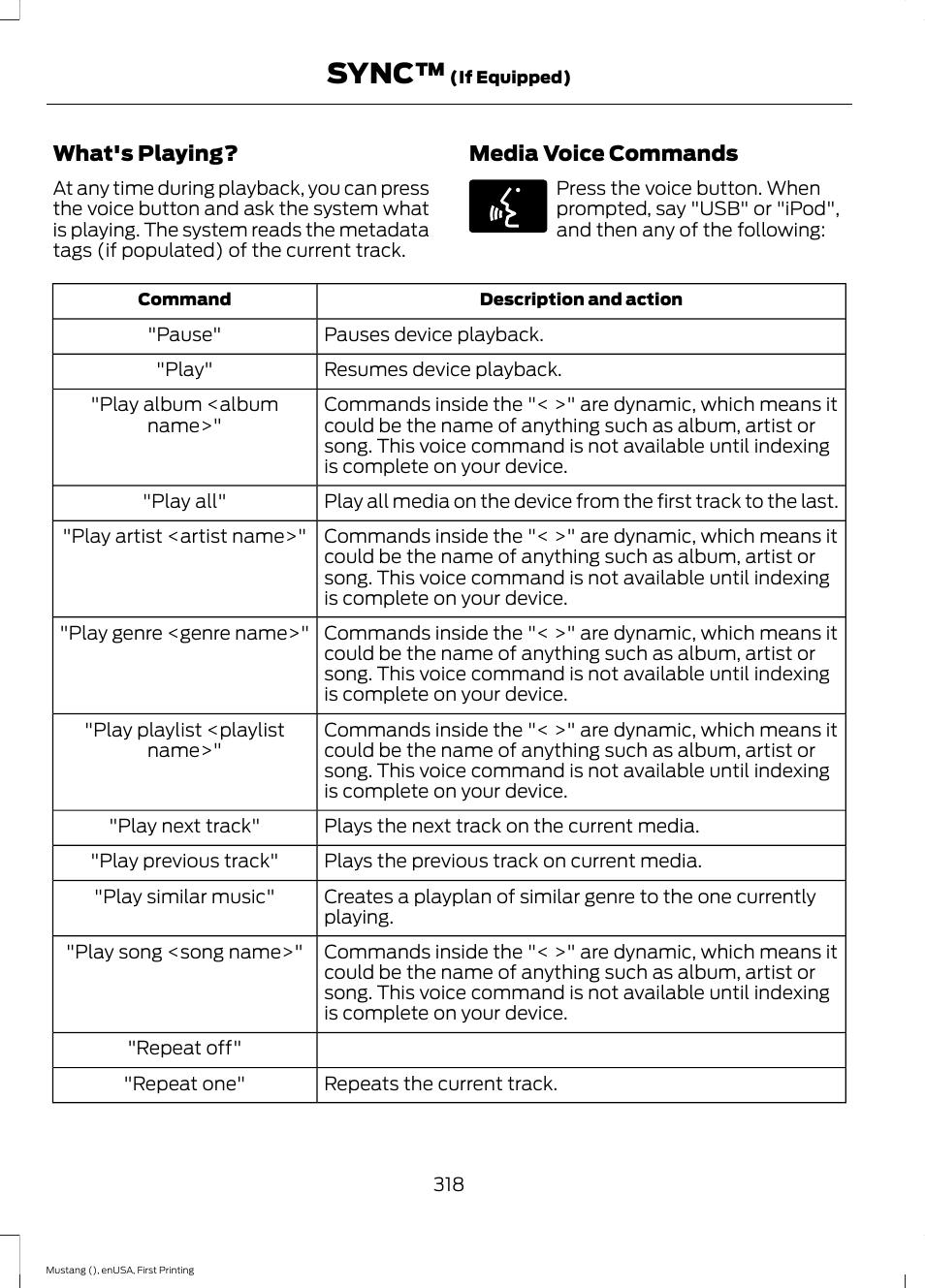 SYNC™ (If Equipped)

What's Playing?

At any time during playback, you can press the voice button and ask the system what is playing. The system reads the metadata tags (if populated) of the current track.

Media Voice Commands

Press the voice button. When prompted, say "USB" or "iPod", and then any of the following:

| Command | Description and action |
|---|---|
| "Pause" | Pauses device playback. |
| "Play" | Resumes device playback. |
| "Play album <album name>" | Commands inside the "< >" are dynamic, which means it could be the name of anything such as album, artist or song. This voice command is not available until indexing is complete on your device. |
| "Play all" | Play all media on the device from the first track to the last. |
| "Play artist <artist name>" | Commands inside the "< >" are dynamic, which means it could be the name of anything such as album, artist or song. This voice command is not available until indexing is complete on your device. |
| "Play genre <genre name>" | Commands inside the "< >" are dynamic, which means it could be the name of anything such as album, artist or song. This voice command is not available until indexing is complete on your device. |
| "Play playlist <playlist name>" | Commands inside the "< >" are dynamic, which means it could be the name of anything such as album, artist or song. This voice command is not available until indexing is complete on your device. |
| "Play next track" | Plays the next track on the current media. |
| "Play previous track" | Plays the previous track on current media. |
| "Play similar music" | Creates a playplan of similar genre to the one currently playing. |
| "Play song <song name>" | Commands inside the "< >" are dynamic, which means it could be the name of anything such as album, artist or song. This voice command is not available until indexing is complete on your device. |
| "Repeat off" | |
| "Repeat one" | Repeats the current track. |

318

Mustang (), enUSA, First Printing